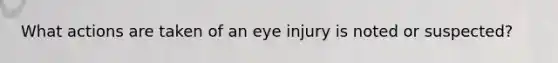 What actions are taken of an eye injury is noted or suspected?